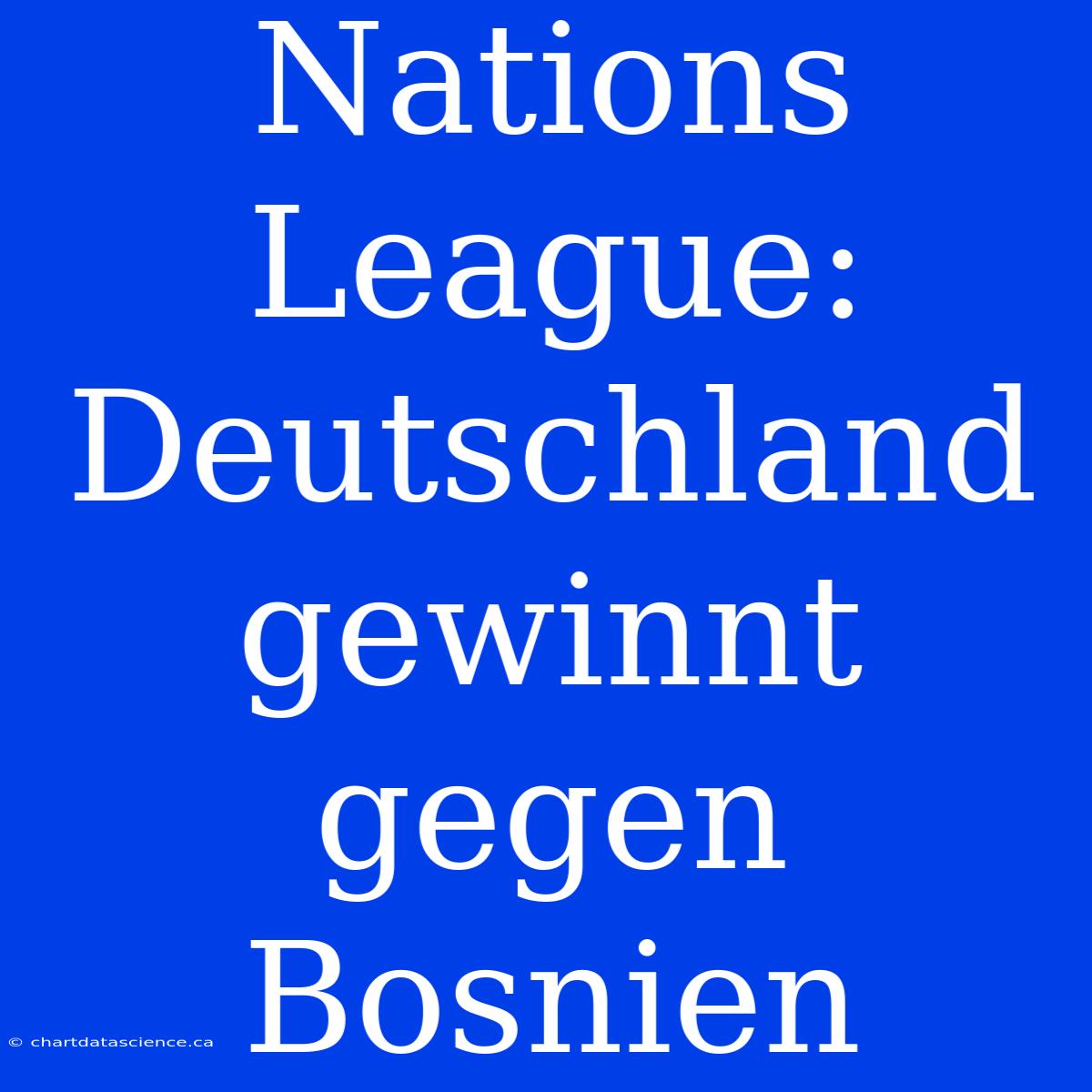 Nations League: Deutschland gewinnt gegen Bosnien

© chartdatascience.ca